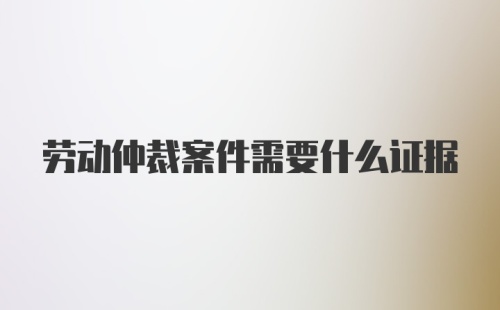 劳动仲裁案件需要什么证据